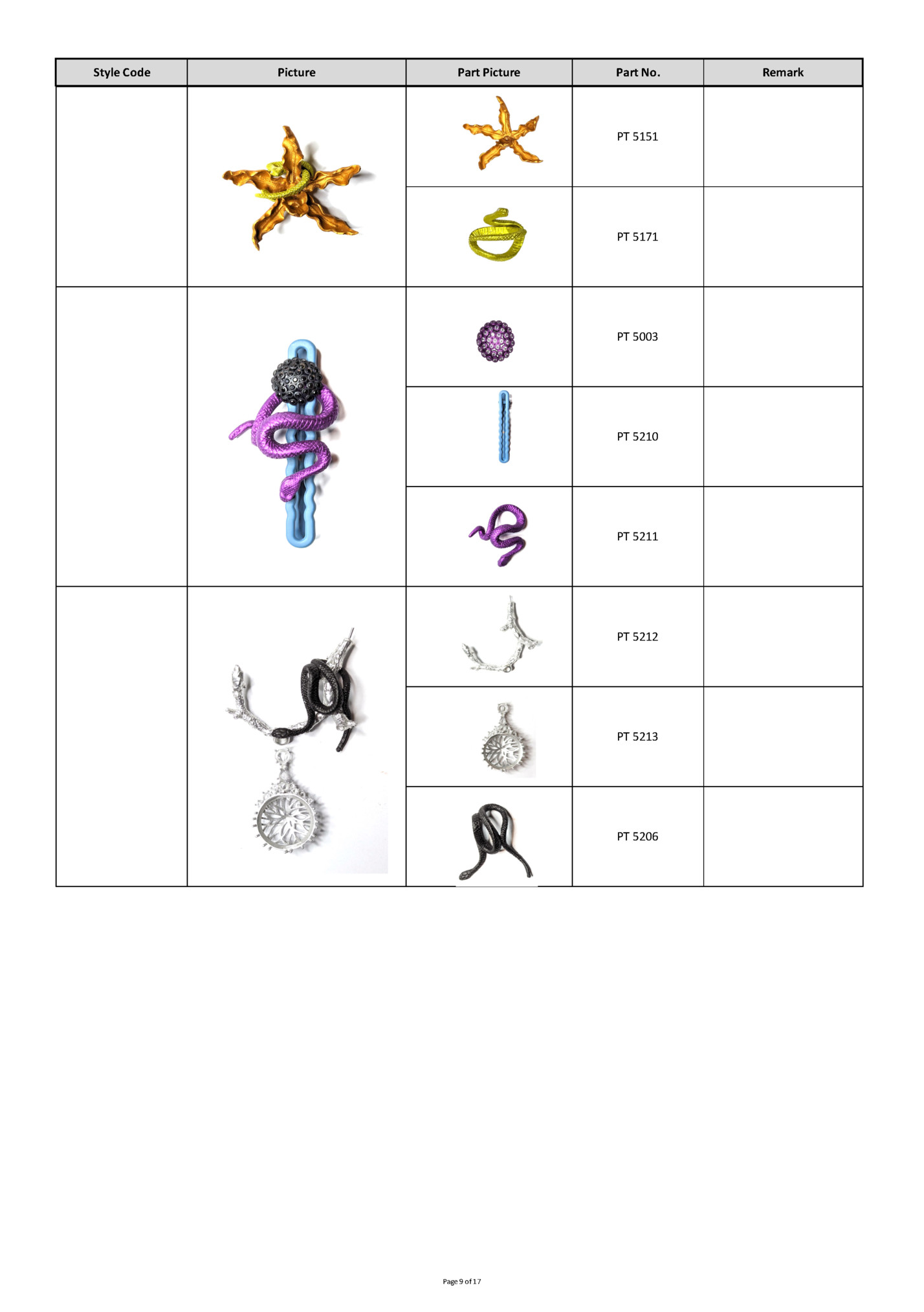 | Style Code | Picture | Part Picture | Part No. | Remark |
|---|---|---|---|---|
| | | | PT 5151 | |
| | | | PT 5171 | |
| | | | PT 5003 | |
| | | | PT 5210 | |
| | | | PT 5211 | |
| | | | PT 5212 | |
| | | | PT 5213 | |
| | | | PT 5206 | |

Page 9 of 17